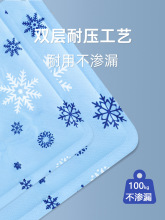 双层耐压工艺

耐用不渗漏

100kg
不渗漏